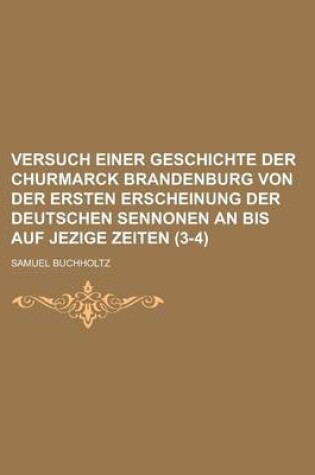 VERSUCH EINER GESCHICHTE DER CHURMARCK BRANDENBURG VON DER ERSTEN ERSCHEINUNG DER DEUTSCHEN SENNONEN AN BIS AUF JEZIGE ZEITEN (3-4)

SAMUEL BUCHHOLTZ